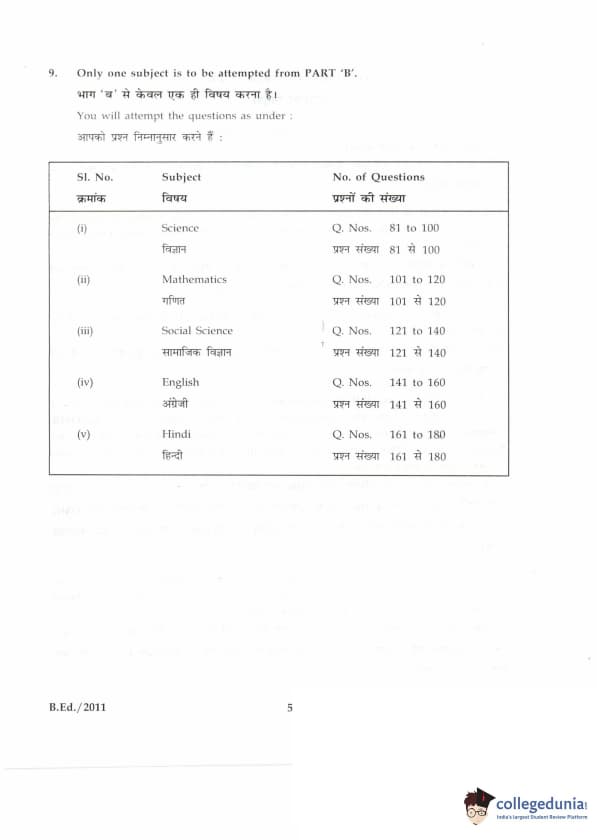 9. Only one subject is to be attempted from PART 'B'.
भाग 'ब' से केवल एक ही विषय करना है।
You will attempt the questions as under :
आपको प्रश्न निम्नानुसार करने हैं :

| Sl. No. क्रमांक | Subject विषय | No. of Questions प्रश्नों की संख्या |
|---|---|---|
| (i) | Science विज्ञान | Q. Nos. 81 to 100 प्रश्न संख्या 81 से 100 |
| (ii) | Mathematics गणित | Q. Nos. 101 to 120 प्रश्न संख्या 101 से 120 |
| (iii) | Social Science सामाजिक विज्ञान | Q. Nos. 121 to 140 प्रश्न संख्या 121 से 140 |
| (iv) | English अंग्रेजी | Q. Nos. 141 to 160 प्रश्न संख्या 141 से 160 |
| (v) | Hindi हिन्दी | Q. Nos. 161 to 180 प्रश्न संख्या 161 से 180 |

B.Ed./2011 5

collegedunia
India's largest Student Review Platform